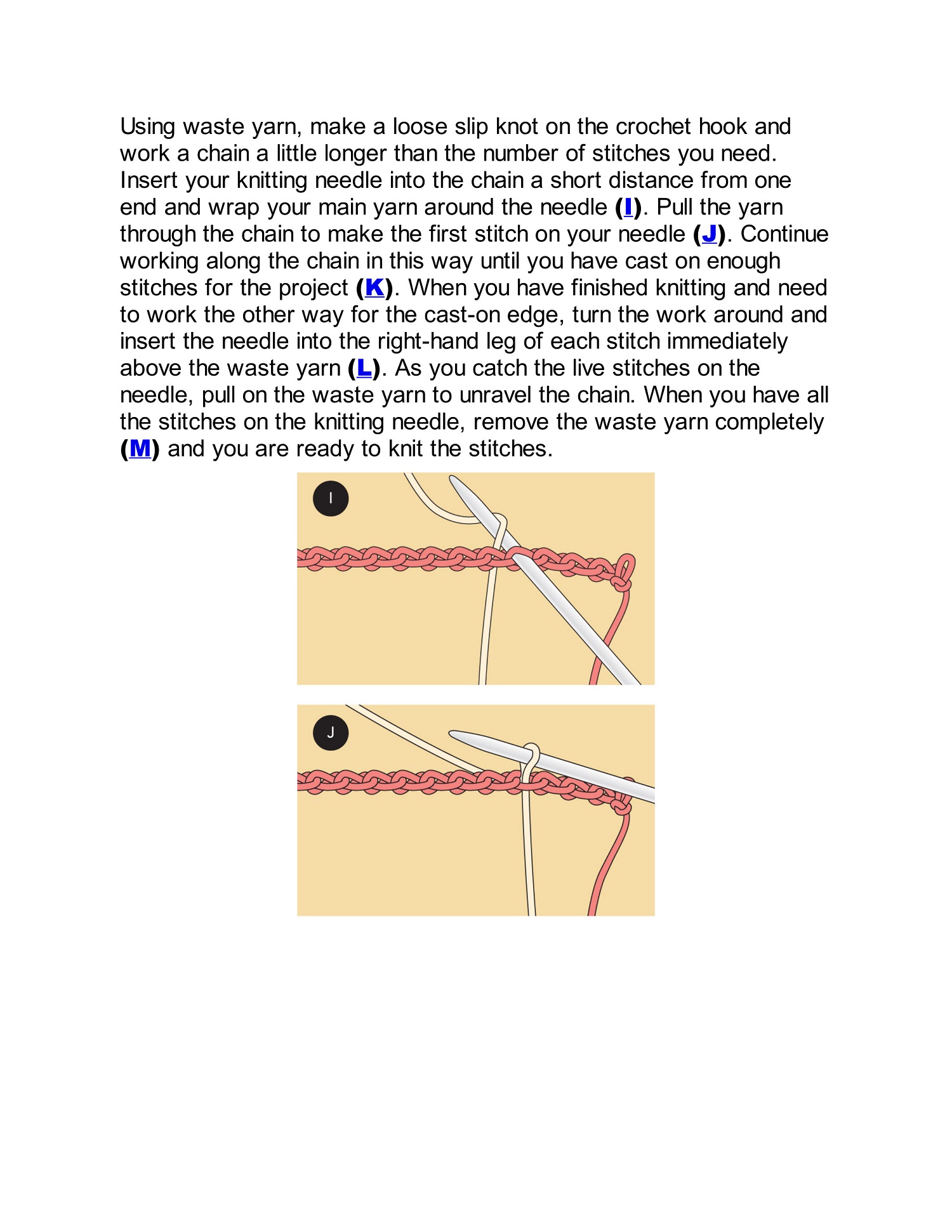 Using waste yarn, make a loose slip knot on the crochet hook and work a chain a little longer than the number of stitches you need. Insert your knitting needle into the chain a short distance from one end and wrap your main yarn around the needle (I). Pull the yarn through the chain to make the first stitch on your needle (J). Continue working along the chain in this way until you have cast on enough stitches for the project (K). When you have finished knitting and need to work the other way for the cast-on edge, turn the work around and insert the needle into the right-hand leg of each stitch immediately above the waste yarn (L). As you catch the live stitches on the needle, pull on the waste yarn to unravel the chain. When you have all the stitches on the knitting needle, remove the waste yarn completely (M) and you are ready to knit the stitches.

I

J